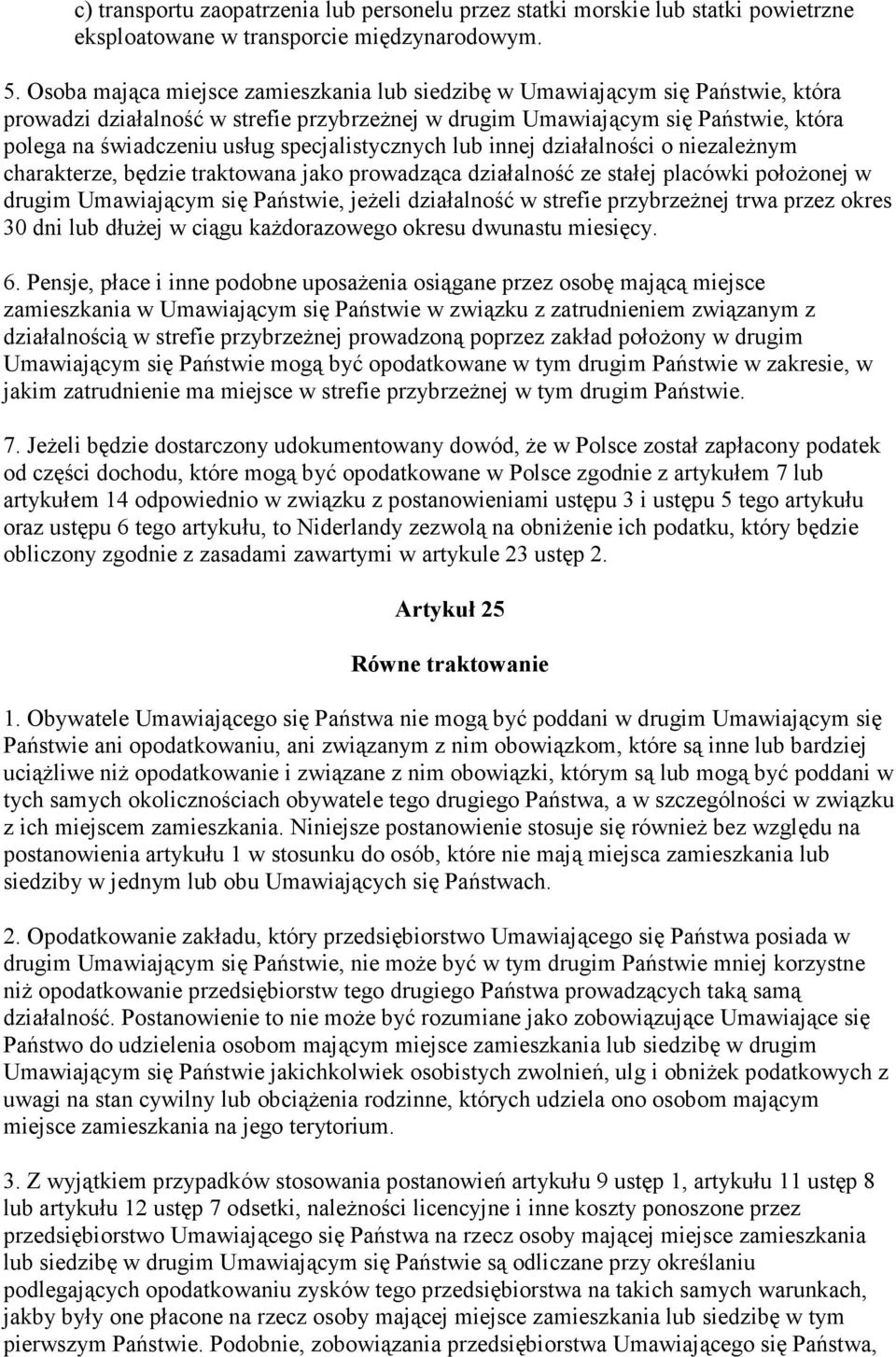 c) transportu zaopatrzenia lub personelu przez statki morskie lub statki powietrzne eksploatowane w transporcie międzynarodowym.

5. Osoba mająca miejsce zamieszkania lub siedzibę w Umawiającym się Państwie, która prowadzi działalność w strefie przybrzeżnej w drugim Umawiającym się Państwie, która polega na świadczeniu usług specjalistycznych lub innej działalności o niezależnym charakterze, będzie traktowana jako prowadząca działalność ze stałej placówki położonej w drugim Umawiającym się Państwie, jeżeli działalność w strefie przybrzeżnej trwa przez okres 30 dni lub dłużej w ciągu każdorazowego okresu dwunastu miesięcy.

6. Pensje, płace i inne podobne uposażenia osiągane przez osobę mającą miejsce zamieszkania w Umawiającym się Państwie w związku z zatrudnieniem związanym z działalnością w strefie przybrzeżnej prowadzoną poprzez zakład położony w drugim Umawiającym się Państwie mogą być opodatkowane w tym drugim Państwie w zakresie, w jakim zatrudnienie ma miejsce w strefie przybrzeżnej w tym drugim Państwie.

7. Jeżeli będzie dostarczony udokumentowany dowód, że w Polsce został zapłacony podatek od części dochodu, które mogą być opodatkowane w Polsce zgodnie z artykułem 7 lub artykułem 14 odpowiednio w związku z postanowieniami ustępu 3 i ustępu 5 tego artykułu oraz ustępu 6 tego artykułu, to Niderlandy zezwolą na obniżenie ich podatku, który będzie obliczony zgodnie z zasadami zawartymi w artykule 23 ustęp 2.

Artykuł 25

Równe traktowanie

1. Obywatele Umawiającego się Państwa nie mogą być poddani w drugim Umawiającym się Państwie ani opodatkowaniu, ani związanym z nim obowiązkom, które są inne lub bardziej uciążliwe niż opodatkowanie i związane z nim obowiązki, którym są lub mogą być poddani w tych samych okolicznościach obywatele tego drugiego Państwa, a w szczególności w związku z ich miejscem zamieszkania. Niniejsze postanowienie stosuje się również bez względu na postanowienia artykułu 1 w stosunku do osób, które nie mają miejsca zamieszkania lub siedziby w jednym lub obu Umawiających się Państwach.

2. Opodatkowanie zakładu, który przedsiębiorstwo Umawiającego się Państwa posiada w drugim Umawiającym się Państwie, nie może być w tym drugim Państwie mniej korzystne niż opodatkowanie przedsiębiorstw tego drugiego Państwa prowadzących taką samą działalność. Postanowienie to nie może być rozumiane jako zobowiązujące Umawiające się Państwo do udzielenia osobom mającym miejsce zamieszkania lub siedzibę w drugim Umawiającym się Państwie jakichkolwiek osobistych zwolnień, ulg i obniżek podatkowych z uwagi na stan cywilny lub obciążenia rodzinne, których udziela ono osobom mającym miejsce zamieszkania na jego terytorium.

3. Z wyjątkiem przypadków stosowania postanowień artykułu 9 ustęp 1, artykułu 11 ustęp 8 lub artykułu 12 ustęp 7 odsetki, należności licencyjne i inne koszty ponoszone przez przedsiębiorstwo Umawiającego się Państwa na rzecz osoby mającej miejsce zamieszkania lub siedzibę w drugim Umawiającym się Państwie są odliczane przy określaniu podlegających opodatkowaniu zysków tego przedsiębiorstwa na takich samych warunkach, jakby były one płacone na rzecz osoby mającej miejsce zamieszkania lub siedzibę w tym pierwszym Państwie. Podobnie, zobowiązania przedsiębiorstwa Umawiającego się Państwa,